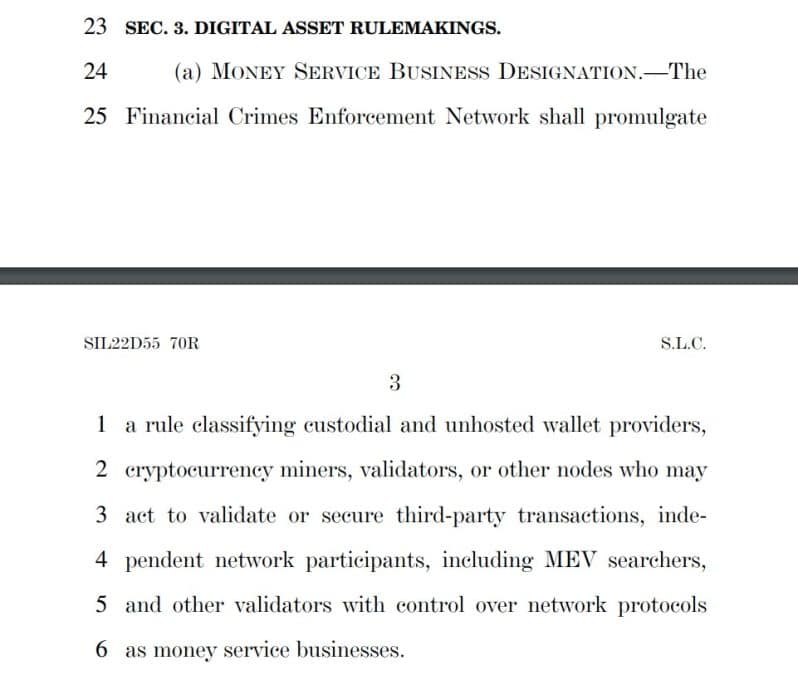 23 SEC. 3. DIGITAL ASSET RULEMAKINGS.

24 (a) MONEY SERVICE BUSINESS DESIGNATION.—The

25 Financial Crimes Enforcement Network shall promulgate

SIL22D55 70R S.L.C.

3

1 a rule classifying custodial and unhosted wallet providers,

2 cryptocurrency miners, validators, or other nodes who may

3 act to validate or secure third-party transactions, inde-

4 pendent network participants, including MEV searchers,

5 and other validators with control over network protocols

6 as money service businesses.